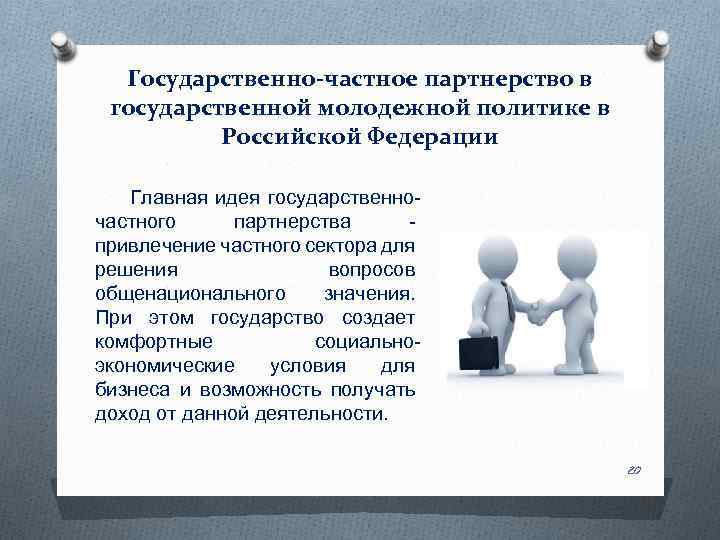 Государственно-частное партнерство в государственной молодежной политике в Российской Федерации

Главная идея государственно-частного партнерства - привлечение частного сектора для решения вопросов общенационального значения. При этом государство создает комфортные социально-экономические условия для бизнеса и возможность получать доход от данной деятельности.

20